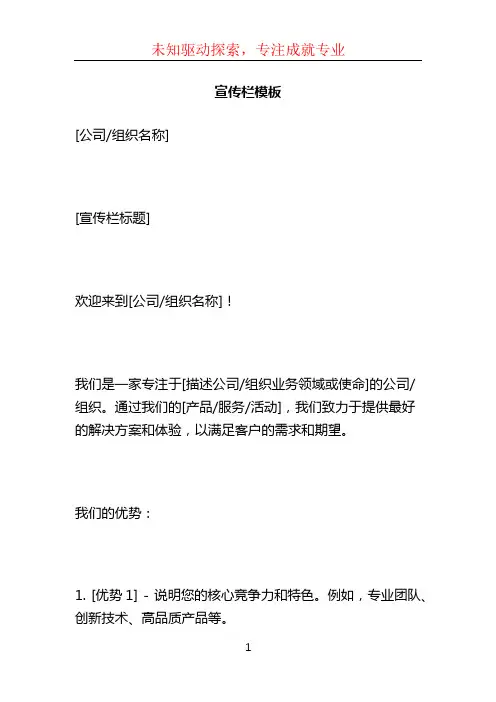 未知驱动探索，专注成就专业

宣传栏模板

[公司/组织名称]

[宣传栏标题]

欢迎来到[公司/组织名称]！

我们是一家专注于[描述公司/组织业务领域或使命]的公司/组织。通过我们的[产品/服务/活动]，我们致力于提供最好的解决方案和体验，以满足客户的需求和期望。

我们的优势：

1. [优势 1] - 说明您的核心竞争力和特色。例如，专业团队、创新技术、高品质产品等。

1